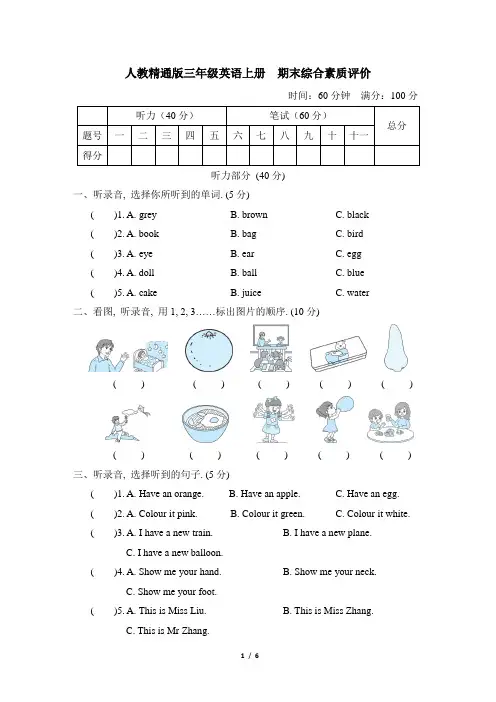 人教精通版三年级英语上册　期末综合素质评价

时间：60 分钟　满分：100 分

|  | 听力（40 分） |  |  |  |  | 笔试（60 分） |  |  |  |  |  | 总分 |
|---|---|---|---|---|---|---|---|---|---|---|---|---|
| 题号 | 一 | 二 | 三 | 四 | 五 | 六 | 七 | 八 | 九 | 十 | 十一 |  |
| 得分 |  |  |  |  |  |  |  |  |  |  |  |  |

听力部分 (40 分)

一、听录音, 选择你所听到的单词. (5 分)

(　　)1. A. grey　　B. brown　　C. black

(　　)2. A. book　　B. bag　　C. bird

(　　)3. A. eye　　B. ear　　C. egg

(　　)4. A. doll　　B. ball　　C. blue

(　　)5. A. cake　　B. juice　　C. water

二、看图, 听录音, 用 1, 2, 3……标出图片的顺序. (10 分)

(　　)　(　　)　(　　)　(　　)　(　　)

(　　)　(　　)　(　　)　(　　)　(　　)

三、听录音, 选择听到的句子. (5 分)

(　　)1. A. Have an orange.　　B. Have an apple.　　C. Have an egg.

(　　)2. A. Colour it pink.　　B. Colour it green.　　C. Colour it white.

(　　)3. A. I have a new train.　　B. I have a new plane.
C. I have a new balloon.

(　　)4. A. Show me your hand.　　B. Show me your neck.
C. Show me your foot.

(　　)5. A. This is Miss Liu.　　B. This is Miss Zhang.
C. This is Mr Zhang.

1 / 6